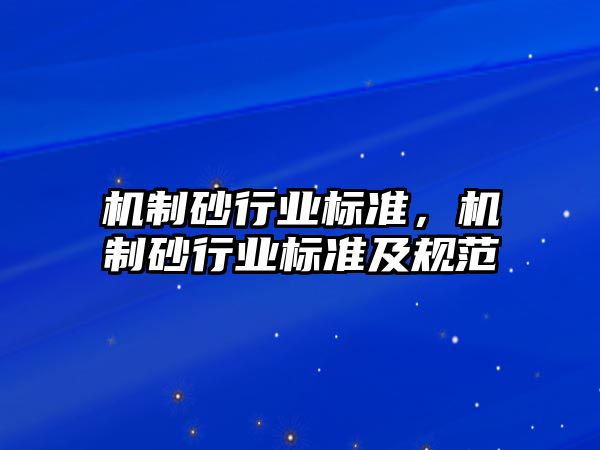 机制砂行业标准，机制砂行业标准及规范